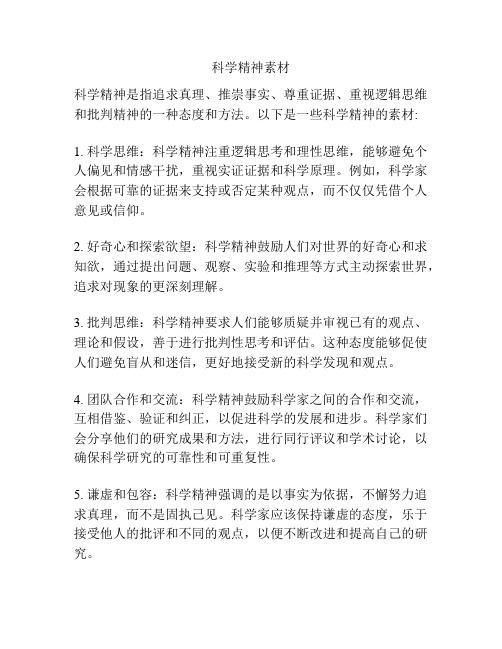 科学精神素材

科学精神是指追求真理、推崇事实、尊重证据、重视逻辑思维和批判精神的一种态度和方法。以下是一些科学精神的素材:

1. 科学思维：科学精神注重逻辑思考和理性思维，能够避免个人偏见和情感干扰，重视实证证据和科学原理。例如，科学家会根据可靠的证据来支持或否定某种观点，而不仅仅凭借个人意见或信仰。

2. 好奇心和探索欲望：科学精神鼓励人们对世界的好奇心和求知欲，通过提出问题、观察、实验和推理等方式主动探索世界，追求对现象的更深刻理解。

3. 批判思维：科学精神要求人们能够质疑并审视已有的观点、理论和假设，善于进行批判性思考和评估。这种态度能够促使人们避免盲从和迷信，更好地接受新的科学发现和观点。

4. 团队合作和交流：科学精神鼓励科学家之间的合作和交流，互相借鉴、验证和纠正，以促进科学的发展和进步。科学家们会分享他们的研究成果和方法，进行同行评议和学术讨论，以确保科学研究的可靠性和可重复性。

5. 谦虚和包容：科学精神强调的是以事实为依据，不懈努力追求真理，而不是固执己见。科学家应该保持谦虚的态度，乐于接受他人的批评和不同的观点，以便不断改进和提高自己的研究。